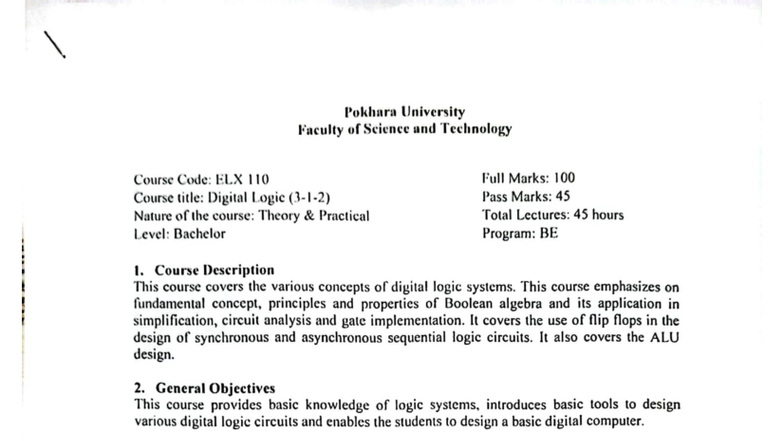 Pokhara University
Faculty of Science and Technology

Course Code: ELX 110
Course title: Digital Logic (3-1-2)
Nature of the course: Theory & Practical
Level: Bachelor

Full Marks: 100
Pass Marks: 45
Total Lectures: 45 hours
Program: BE

1. Course Description
This course covers the various concepts of digital logic systems. This course emphasizes on fundamental concept, principles and properties of Boolean algebra and its application in simplification, circuit analysis and gate implementation. It covers the use of flip flops in the design of synchronous and asynchronous sequential logic circuits. It also covers the ALU design.

2. General Objectives
This course provides basic knowledge of logic systems, introduces basic tools to design various digital logic circuits and enables the students to design a basic digital computer.